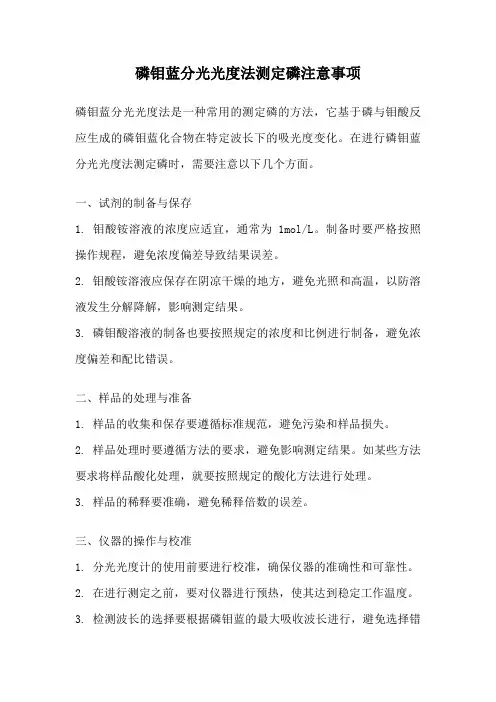 磷钼蓝分光光度法测定磷注意事项

磷钼蓝分光光度法是一种常用的测定磷的方法，它基于磷与钼酸反应生成的磷钼蓝化合物在特定波长下的吸光度变化。在进行磷钼蓝分光光度法测定磷时，需要注意以下几个方面。

一、试剂的制备与保存

1. 钼酸铵溶液的浓度应适宜，通常为 1mol/L。制备时要严格按照操作规程，避免浓度偏差导致结果误差。

2. 钼酸铵溶液应保存在阴凉干燥的地方，避免光照和高温，以防溶液发生分解降解，影响测定结果。

3. 磷钼酸溶液的制备也要按照规定的浓度和比例进行制备，避免浓度偏差和配比错误。

二、样品的处理与准备

1. 样品的收集和保存要遵循标准规范，避免污染和样品损失。

2. 样品处理时要遵循方法的要求，避免影响测定结果。如某些方法要求将样品酸化处理，就要按照规定的酸化方法进行处理。

3. 样品的稀释要准确，避免稀释倍数的误差。

三、仪器的操作与校准

1. 分光光度计的使用前要进行校准，确保仪器的准确性和可靠性。

2. 在进行测定之前，要对仪器进行预热，使其达到稳定工作温度。

3. 检测波长的选择要根据磷钼蓝的最大吸收波长进行，避免选择错